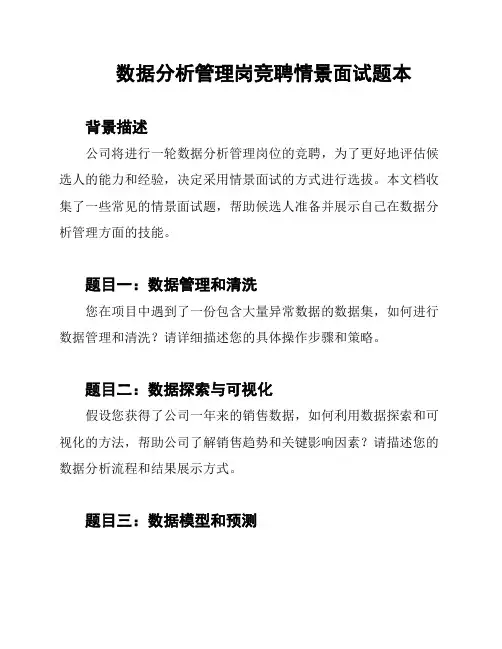 数据分析管理岗竞聘情景面试题本

背景描述

公司将进行一轮数据分析管理岗位的竞聘，为了更好地评估候选人的能力和经验，决定采用情景面试的方式进行选拔。本文档收集了一些常见的情景面试题，帮助候选人准备并展示自己在数据分析管理方面的技能。

题目一：数据管理和清洗

您在项目中遇到了一份包含大量异常数据的数据集，如何进行数据管理和清洗？请详细描述您的具体操作步骤和策略。

题目二：数据探索与可视化

假设您获得了公司一年来的销售数据，如何利用数据探索和可视化的方法，帮助公司了解销售趋势和关键影响因素？请描述您的数据分析流程和结果展示方式。

题目三：数据模型和预测